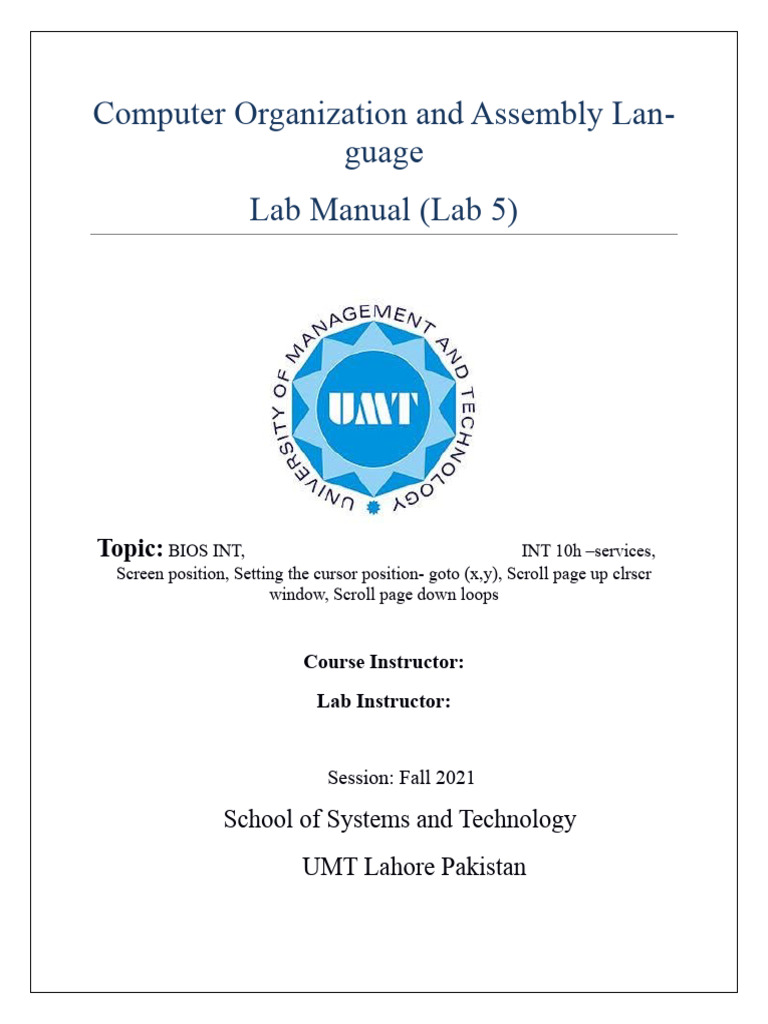 Computer Organization and Assembly Language

Lab Manual (Lab 5)

UNIVERSITY OF MANAGEMENT AND TECHNOLOGY

UMT

Topic: BIOS INT, INT 10h –services, Screen position, Setting the cursor position- goto (x,y), Scroll page up clrscr window, Scroll page down loops

Course Instructor:

Lab Instructor:

Session: Fall 2021

School of Systems and Technology

UMT Lahore Pakistan